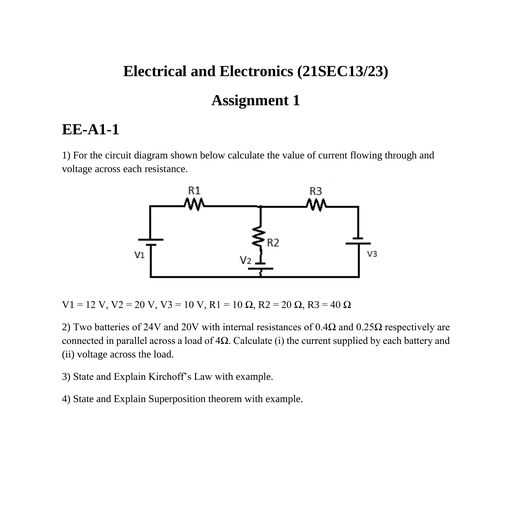 Electrical and Electronics (21SEC13/23)

Assignment 1

EE-A1-1

1) For the circuit diagram shown below calculate the value of current flowing through and voltage across each resistance.

R1

R3

R2

V1

V2

V3

V1 = 12 V, V2 = 20 V, V3 = 10 V, R1 = 10 Ω, R2 = 20 Ω, R3 = 40 Ω

2) Two batteries of 24V and 20V with internal resistances of 0.4Ω and 0.25Ω respectively are connected in parallel across a load of 4Ω. Calculate (i) the current supplied by each battery and (ii) voltage across the load.

3) State and Explain Kirchoff's Law with example.

4) State and Explain Superposition theorem with example.